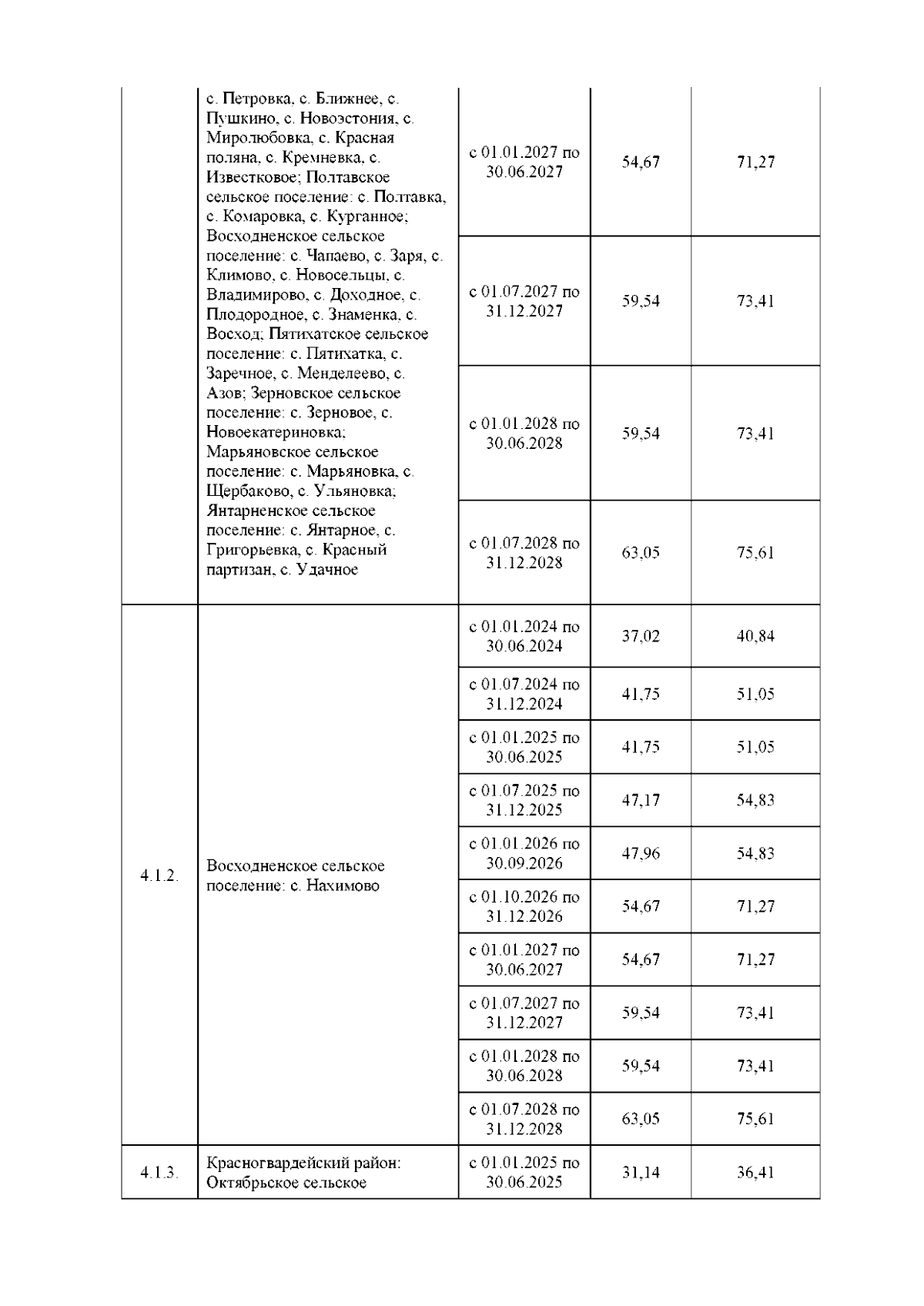 |  |  |  |  |  |
|---|---|---|---|---|
|  | с. Петровка, с. Ближнее, с. Пушкино, с. Новоэстония, с. Миролюбовка, с. Красная поляна, с. Кремневка, с. Известковое; Полтавское сельское поселение: с. Полтавка, с. Комаровка, с. Курганное; Восходненское сельское поселение: с. Чапаево, с. Заря, с. Климово, с. Новосельцы, с. Владимирово, с. Доходное, с. Плодородное, с. Знаменка, с. Восход; Пятихатское сельское поселение: с. Пятихатка, с. Заречное, с. Менделеево, с. Азов; Зерновское сельское поселение: с. Зерновое, с. Новоекатериновка; Марьяновское сельское поселение: с. Марьяновка, с. Щербаково, с. Ульяновка; Янтарненское сельское поселение: с. Янтарное, с. Григорьевка, с. Красный партизан, с. Удачное | с 01.01.2027 по 30.06.2027 | 54,67 | 71,27 |
|  |  | с 01.07.2027 по 31.12.2027 | 59,54 | 73,41 |
|  |  | с 01.01.2028 по 30.06.2028 | 59,54 | 73,41 |
|  |  | с 01.07.2028 по 31.12.2028 | 63,05 | 75,61 |
| 4.1.2. | Восходненское сельское поселение: с. Нахимово | с 01.01.2024 по 30.06.2024 | 37,02 | 40,84 |
|  |  | с 01.07.2024 по 31.12.2024 | 41,75 | 51,05 |
|  |  | с 01.01.2025 по 30.06.2025 | 41,75 | 51,05 |
|  |  | с 01.07.2025 по 31.12.2025 | 47,17 | 54,83 |
|  |  | с 01.01.2026 по 30.09.2026 | 47,96 | 54,83 |
|  |  | с 01.10.2026 по 31.12.2026 | 54,67 | 71,27 |
|  |  | с 01.01.2027 по 30.06.2027 | 54,67 | 71,27 |
|  |  | с 01.07.2027 по 31.12.2027 | 59,54 | 73,41 |
|  |  | с 01.01.2028 по 30.06.2028 | 59,54 | 73,41 |
|  |  | с 01.07.2028 по 31.12.2028 | 63,05 | 75,61 |
| 4.1.3. | Красногвардейский район: Октябрьское сельское | с 01.01.2025 по 30.06.2025 | 31,14 | 36,41 |